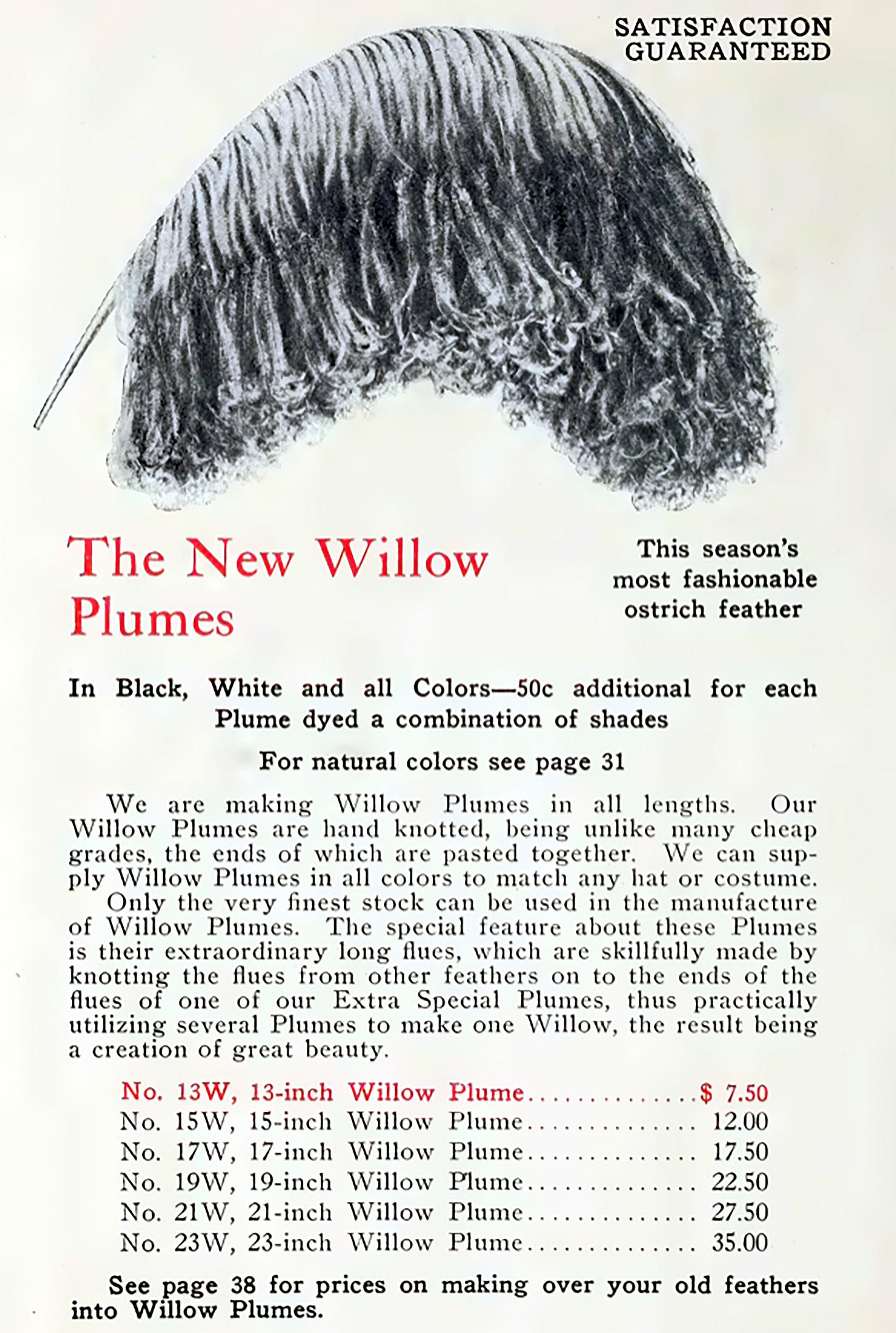 SATISFACTION GUARANTEED

The New Willow Plumes

This season's most fashionable ostrich feather

In Black, White and all Colors—50c additional for each Plume dyed a combination of shades

For natural colors see page 31

We are making Willow Plumes in all lengths. Our Willow Plumes are hand knotted, being unlike many cheap grades, the ends of which are pasted together. We can supply Willow Plumes in all colors to match any hat or costume.

Only the very finest stock can be used in the manufacture of Willow Plumes. The special feature about these Plumes is their extraordinary long flues, which are skillfully made by knotting the flues from other feathers on to the ends of the flues of one of our Extra Special Plumes, thus practically utilizing several Plumes to make one Willow, the result being a creation of great beauty.

No. 13W, 13-inch Willow Plume..............$ 7.50
No. 15W, 15-inch Willow Plume.............. 12.00
No. 17W, 17-inch Willow Plume.............. 17.50
No. 19W, 19-inch Willow Plume.............. 22.50
No. 21W, 21-inch Willow Plume.............. 27.50
No. 23W, 23-inch Willow Plume.............. 35.00

See page 38 for prices on making over your old feathers into Willow Plumes.